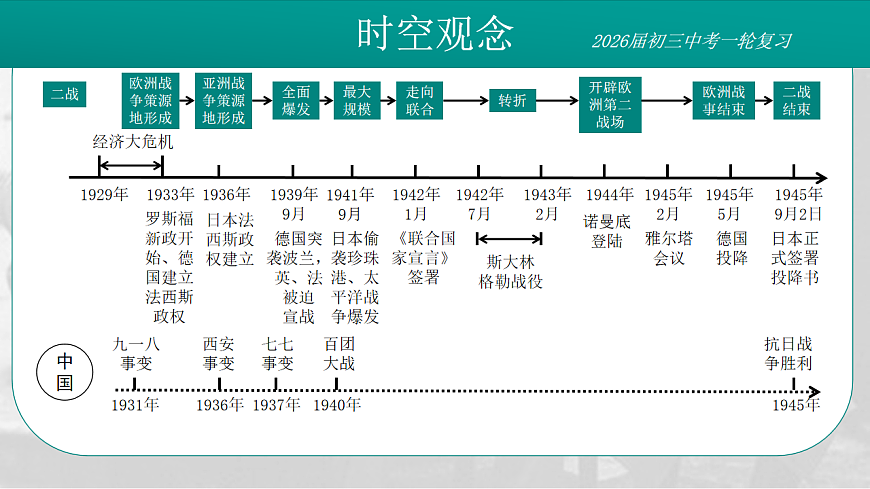 时空观念

2026届初三中考一轮复习

二战

欧洲战争策源地形成

亚洲战争策源地形成

全面爆发

最大规模

走向联合

转折

开辟欧洲第二战场

欧洲战事结束

二战结束

经济大危机

1929年

1933年 罗斯福新政开始、德国建立法西斯政权

1936年 日本法西斯政权建立

1939年9月 德国突袭波兰，英、法被迫宣战

1941年9月 日本偷袭珍珠港、太平洋战争爆发

1942年1月 《联合国家宣言》签署

1942年7月

1943年2月

斯大林格勒战役

1944年 诺曼底登陆

1945年2月 雅尔塔会议

1945年5月 德国投降

1945年9月2日 日本正式签署投降书

中国

九一八事变

1931年

西安事变

1936年

七七事变

1937年

百团大战

1940年

抗日战争胜利

1945年